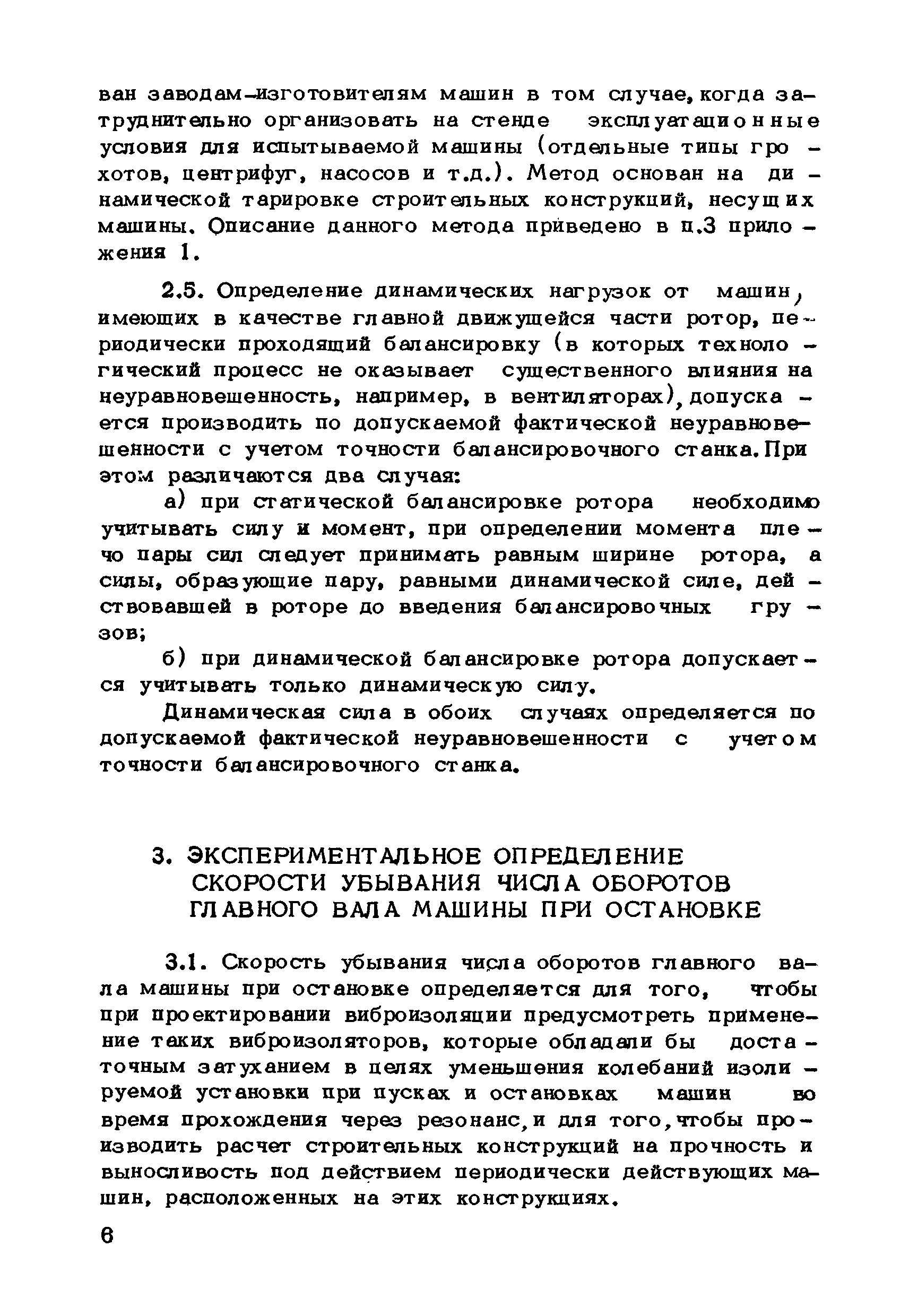 ван заводам-изготовителям машин в том случае, когда затруднительно организовать на стенде эксплуатационные условия для испытываемой машины (отдельные типы грохотов, центрифуг, насосов и т.д.). Метод основан на динамической тарировке строительных конструкций, несущих машины. Описание данного метода приведено в п.3 приложения 1.

2.5. Определение динамических нагрузок от машин, имеющих в качестве главной движущейся части ротор, периодически проходящий балансировку (в которых технологический процесс не оказывает существенного влияния на неуравновешенность, например, в вентиляторах), допускается производить по допускаемой фактической неуравновешенности с учетом точности балансировочного станка. При этом различаются два случая:

а) при статической балансировке ротора необходимо учитывать силу и момент, при определении момента плечо пары сил следует принимать равным ширине ротора, а силы, образующие пару, равными динамической силе, действовавшей в роторе до введения балансировочных грузов;

б) при динамической балансировке ротора допускается учитывать только динамическую силу.

Динамическая сила в обоих случаях определяется по допускаемой фактической неуравновешенности с учетом точности балансировочного станка.

3. ЭКСПЕРИМЕНТАЛЬНОЕ ОПРЕДЕЛЕНИЕ СКОРОСТИ УБЫВАНИЯ ЧИСЛА ОБОРОТОВ ГЛАВНОГО ВАЛА МАШИНЫ ПРИ ОСТАНОВКЕ

3.1. Скорость убывания числа оборотов главного вала машины при остановке определяется для того, чтобы при проектировании виброизоляции предусмотреть применение таких виброизоляторов, которые обладали бы достаточным затуханием в целях уменьшения колебаний изолируемой установки при пусках и остановках машин во время прохождения через резонанс, и для того, чтобы производить расчет строительных конструкций на прочность и выносливость под действием периодически действующих машин, расположенных на этих конструкциях.

6